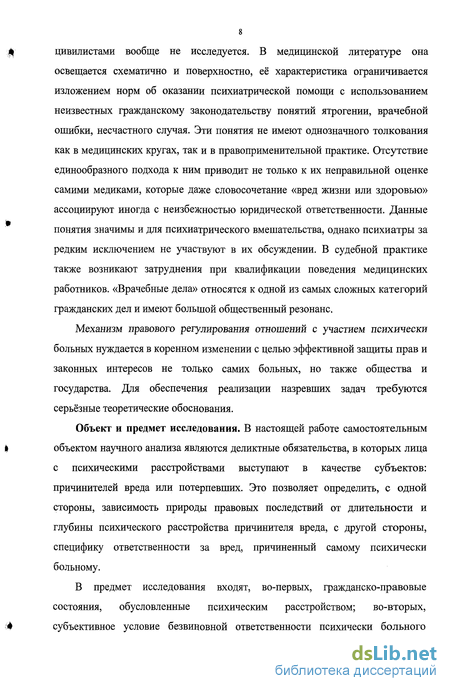 8

цивилистами вообще не исследуется. В медицинской литературе она освещается схематично и поверхностно, её характеристика ограничивается изложением норм об оказании психиатрической помощи с использованием неизвестных гражданскому законодательству понятий ятрогении, врачебной ошибки, несчастного случая. Эти понятия не имеют однозначного толкования как в медицинских кругах, так и в правоприменительной практике. Отсутствие единообразного подхода к ним приводит не только к их неправильной оценке самими медиками, которые даже словосочетание «вред жизни или здоровью» ассоциируют иногда с неизбежностью юридической ответственности. Данные понятия значимы и для психиатрического вмешательства, однако психиатры за редким исключением не участвуют в их обсуждении. В судебной практике также возникают затруднения при квалификации поведения медицинских работников. «Врачебные дела» относятся к одной из самых сложных категорий гражданских дел и имеют большой общественный резонанс.

Механизм правового регулирования отношений с участием психически больных нуждается в коренном изменении с целью эффективной защиты прав и законных интересов не только самих больных, но также общества и государства. Для обеспечения реализации назревших задач требуются серьёзные теоретические обоснования.

Объект и предмет исследования. В настоящей работе самостоятельным объектом научного анализа являются деликтные обязательства, в которых лица с психическими расстройствами выступают в качестве субъектов: причинителей вреда или потерпевших. Это позволяет определить, с одной стороны, зависимость природы правовых последствий от длительности и глубины психического расстройства причинителя вреда, с другой стороны, специфику ответственности за вред, причиненный самому психически больному.

В предмет исследования входят, во-первых, гражданско-правовые состояния, обусловленные психическим расстройством; во-вторых, субъективное условие безвиновной ответственности психически больного

dsLib.net
библиотека диссертаций